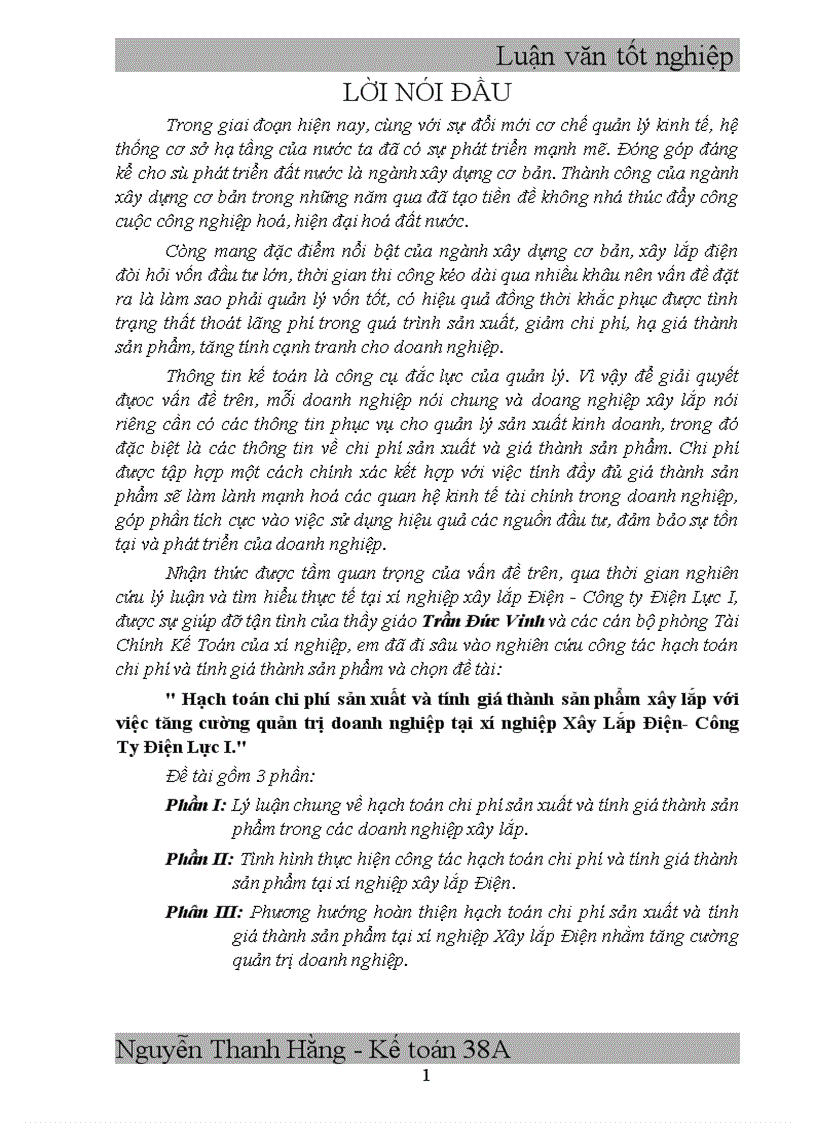 Luận văn tốt nghiệp

LỜI NÓI ĐẦU

Trong giai đoạn hiện nay, cùng với sự đổi mới cơ chế quản lý kinh tế, hệ thống cơ sở hạ tầng của nước ta đã có sự phát triển mạnh mẽ. Đóng góp đáng kể cho sù phát triển đất nước là ngành xây dựng cơ bản. Thành công của ngành xây dựng cơ bản trong những năm qua đã tạo tiền đề không nhá thúc đẩy công cuộc công nghiệp hoá, hiện đại hoá đất nước.

Còng mang đặc điểm nổi bật của ngành xây dựng cơ bản, xây lắp điện đòi hỏi vốn đầu tư lớn, thời gian thi công kéo dài qua nhiều khâu nên vấn đề đặt ra là làm sao phải quản lý vốn tốt, có hiệu quả đồng thời khắc phục được tình trạng thất thoát lãng phí trong quá trình sản xuất, giảm chi phí, hạ giá thành sản phẩm, tăng tính cạnh tranh cho doanh nghiệp.

Thông tin kế toán là công cụ đắc lực của quản lý. Vì vậy để giải quyết được vấn đề trên, mỗi doanh nghiệp nói chung và doang nghiệp xây lắp nói riêng cần có các thông tin phục vụ cho quản lý sản xuất kinh doanh, trong đó đặc biệt là các thông tin về chi phí sản xuất và giá thành sản phẩm. Chi phí được tập hợp một cách chính xác kết hợp với việc tính đầy đủ giá thành sản phẩm sẽ làm lành mạnh hoá các quan hệ kinh tế tài chính trong doanh nghiệp, góp phần tích cực vào việc sử dụng hiệu quả các nguồn đầu tư, đảm bảo sự tồn tại và phát triển của doanh nghiệp.

Nhận thức được tầm quan trọng của vấn đề trên, qua thời gian nghiên cứu lý luận và tìm hiểu thực tế tại xí nghiệp xây lắp Điện - Công ty Điện Lực I, được sự giúp đỡ tận tình của thầy giáo Trần Đức Vinh và các cán bộ phòng Tài Chính Kế Toán của xí nghiệp, em đã đi sâu vào nghiên cứu công tác hạch toán chi phí và tính giá thành sản phẩm và chọn đề tài:

" Hạch toán chi phí sản xuất và tính giá thành sản phẩm xây lắp với việc tăng cường quản trị doanh nghiệp tại xí nghiệp Xây Lắp Điện- Công Ty Điện Lực I."

Đề tài gồm 3 phần:

Phần I: Lý luận chung về hạch toán chi phí sản xuất và tính giá thành sản phẩm trong các doanh nghiệp xây lắp.

Phần II: Tình hình thực hiện công tác hạch toán chi phí và tính giá thành sản phẩm tại xí nghiệp xây lắp Điện.

Phần III: Phương hướng hoàn thiện hạch toán chi phí sản xuất và tính giá thành sản phẩm tại xí nghiệp Xây lắp Điện nhằm tăng cường quản trị doanh nghiệp.

Nguyễn Thanh Hằng - Kế toán 38A

1